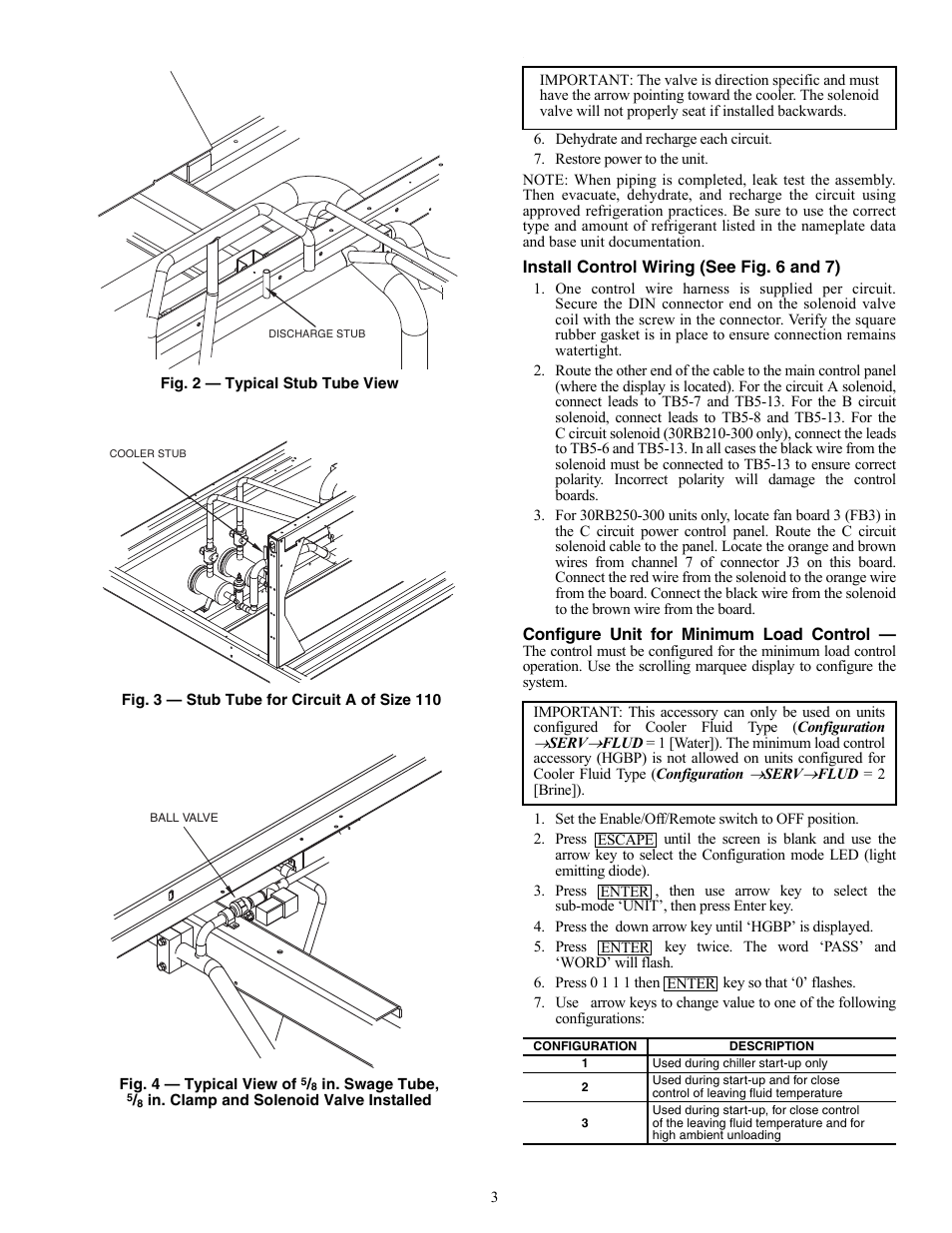 DISCHARGE STUB

Fig. 2 — Typical Stub Tube View

COOLER STUB

Fig. 3 — Stub Tube for Circuit A of Size 110

BALL VALVE

Fig. 4 — Typical View of $^5/_8$ in. Swage Tube, $^5/_8$ in. Clamp and Solenoid Valve Installed

IMPORTANT: The valve is direction specific and must have the arrow pointing toward the cooler. The solenoid valve will not properly seat if installed backwards.

6. Dehydrate and recharge each circuit.
7. Restore power to the unit.

NOTE: When piping is completed, leak test the assembly. Then evacuate, dehydrate, and recharge the circuit using approved refrigeration practices. Be sure to use the correct type and amount of refrigerant listed in the nameplate data and base unit documentation.

Install Control Wiring (See Fig. 6 and 7)

1. One control wire harness is supplied per circuit. Secure the DIN connector end on the solenoid valve coil with the screw in the connector. Verify the square rubber gasket is in place to ensure connection remains watertight.
2. Route the other end of the cable to the main control panel (where the display is located). For the circuit A solenoid, connect leads to TB5-7 and TB5-13. For the B circuit solenoid, connect leads to TB5-8 and TB5-13. For the C circuit solenoid (30RB210-300 only), connect the leads to TB5-6 and TB5-13. In all cases the black wire from the solenoid must be connected to TB5-13 to ensure correct polarity. Incorrect polarity will damage the control boards.
3. For 30RB250-300 units only, locate fan board 3 (FB3) in the C circuit power control panel. Route the C circuit solenoid cable to the panel. Locate the orange and brown wires from channel 7 of connector J3 on this board. Connect the red wire from the solenoid to the orange wire from the board. Connect the black wire from the solenoid to the brown wire from the board.

Configure Unit for Minimum Load Control — The control must be configured for the minimum load control operation. Use the scrolling marquee display to configure the system.

IMPORTANT: This accessory can only be used on units configured for Cooler Fluid Type (Configuration →SERV→FLUD = 1 [Water]). The minimum load control accessory (HGBP) is not allowed on units configured for Cooler Fluid Type (Configuration →SERV→FLUD = 2 [Brine]).

1. Set the Enable/Off/Remote switch to OFF position.
2. Press ESCAPE until the screen is blank and use the arrow key to select the Configuration mode LED (light emitting diode).
3. Press ENTER , then use arrow key to select the sub-mode ‘UNIT’, then press Enter key.
4. Press the down arrow key until ‘HGBP’ is displayed.
5. Press ENTER key twice. The word ‘PASS’ and ‘WORD’ will flash.
6. Press 0 1 1 1 then ENTER key so that ‘0’ flashes.
7. Use arrow keys to change value to one of the following configurations:

| CONFIGURATION | DESCRIPTION |
|---|---|
| 1 | Used during chiller start-up only |
| 2 | Used during start-up and for close control of leaving fluid temperature |
| 3 | Used during start-up, for close control of the leaving fluid temperature and for high ambient unloading |

3